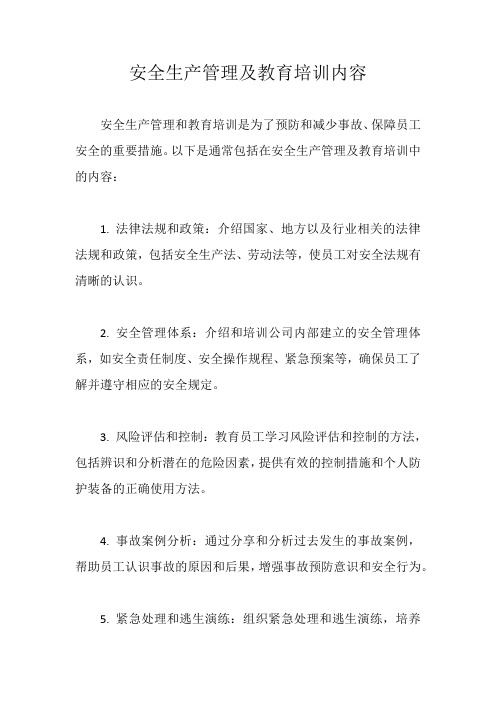 安全生产管理及教育培训内容

安全生产管理和教育培训是为了预防和减少事故、保障员工安全的重要措施。以下是通常包括在安全生产管理及教育培训中的内容：

1. 法律法规和政策：介绍国家、地方以及行业相关的法律法规和政策，包括安全生产法、劳动法等，使员工对安全法规有清晰的认识。

2. 安全管理体系：介绍和培训公司内部建立的安全管理体系，如安全责任制度、安全操作规程、紧急预案等，确保员工了解并遵守相应的安全规定。

3. 风险评估和控制：教育员工学习风险评估和控制的方法，包括辨识和分析潜在的危险因素，提供有效的控制措施和个人防护装备的正确使用方法。

4. 事故案例分析：通过分享和分析过去发生的事故案例，帮助员工认识事故的原因和后果，增强事故预防意识和安全行为。

5. 紧急处理和逃生演练：组织紧急处理和逃生演练，培养